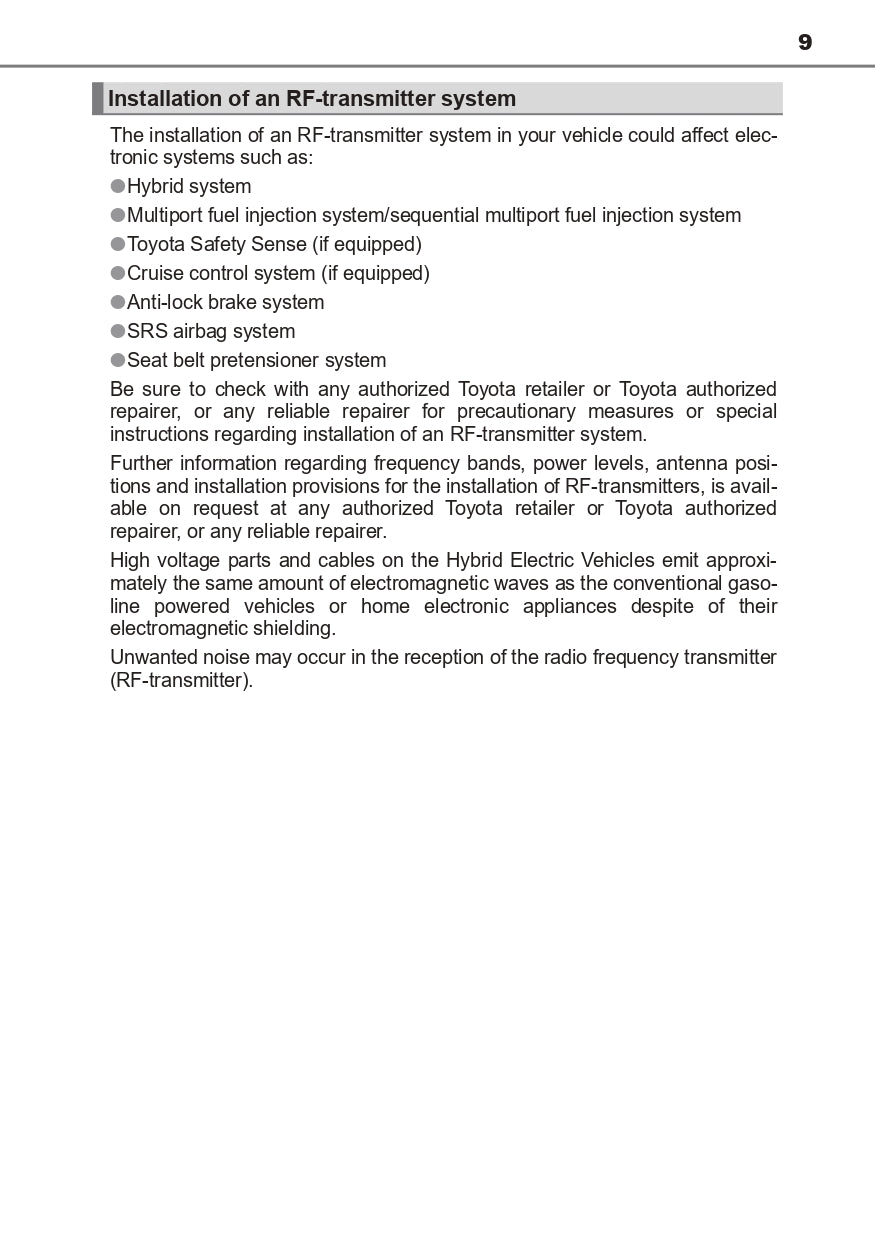 9

Installation of an RF-transmitter system

The installation of an RF-transmitter system in your vehicle could affect electronic systems such as:

●Hybrid system

●Multiport fuel injection system/sequential multiport fuel injection system

●Toyota Safety Sense (if equipped)

●Cruise control system (if equipped)

●Anti-lock brake system

●SRS airbag system

●Seat belt pretensioner system

Be sure to check with any authorized Toyota retailer or Toyota authorized repairer, or any reliable repairer for precautionary measures or special instructions regarding installation of an RF-transmitter system.

Further information regarding frequency bands, power levels, antenna positions and installation provisions for the installation of RF-transmitters, is available on request at any authorized Toyota retailer or Toyota authorized repairer, or any reliable repairer.

High voltage parts and cables on the Hybrid Electric Vehicles emit approximately the same amount of electromagnetic waves as the conventional gasoline powered vehicles or home electronic appliances despite of their electromagnetic shielding.

Unwanted noise may occur in the reception of the radio frequency transmitter (RF-transmitter).